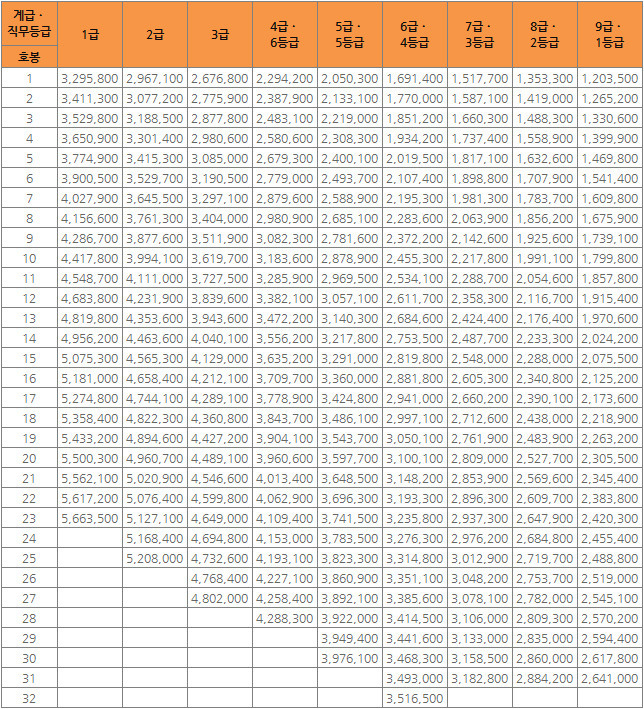 | 계급 · 직무등급 / 호봉 | 1급 | 2급 | 3급 | 4급 · 6등급 | 5급 · 5등급 | 6급 · 4등급 | 7급 · 3등급 | 8급 · 2등급 | 9급 · 1등급 |
|---|---|---|---|---|---|---|---|---|---|
| 1 | 3,295,800 | 2,967,100 | 2,676,800 | 2,294,200 | 2,050,300 | 1,691,400 | 1,517,700 | 1,353,300 | 1,203,500 |
| 2 | 3,411,300 | 3,077,200 | 2,775,900 | 2,387,900 | 2,133,100 | 1,770,000 | 1,587,100 | 1,419,000 | 1,265,200 |
| 3 | 3,529,800 | 3,188,500 | 2,877,800 | 2,483,100 | 2,219,000 | 1,851,200 | 1,660,300 | 1,488,300 | 1,330,600 |
| 4 | 3,650,900 | 3,301,400 | 2,980,600 | 2,580,600 | 2,308,300 | 1,934,200 | 1,737,400 | 1,558,900 | 1,399,900 |
| 5 | 3,774,900 | 3,415,300 | 3,085,000 | 2,679,300 | 2,400,100 | 2,019,500 | 1,817,100 | 1,632,600 | 1,469,800 |
| 6 | 3,900,500 | 3,529,700 | 3,190,500 | 2,779,000 | 2,493,700 | 2,107,400 | 1,898,800 | 1,707,900 | 1,541,400 |
| 7 | 4,027,900 | 3,645,500 | 3,297,100 | 2,879,600 | 2,588,900 | 2,195,300 | 1,981,300 | 1,783,700 | 1,609,800 |
| 8 | 4,156,600 | 3,761,300 | 3,404,000 | 2,980,900 | 2,685,100 | 2,283,600 | 2,063,900 | 1,856,200 | 1,675,900 |
| 9 | 4,286,700 | 3,877,600 | 3,511,900 | 3,082,300 | 2,781,600 | 2,372,200 | 2,142,600 | 1,925,600 | 1,739,100 |
| 10 | 4,417,800 | 3,994,100 | 3,619,700 | 3,183,600 | 2,878,900 | 2,455,300 | 2,217,800 | 1,991,100 | 1,799,800 |
| 11 | 4,548,700 | 4,111,000 | 3,727,500 | 3,285,900 | 2,969,500 | 2,534,100 | 2,288,700 | 2,054,600 | 1,857,800 |
| 12 | 4,683,800 | 4,231,900 | 3,839,600 | 3,382,100 | 3,057,100 | 2,611,700 | 2,358,300 | 2,116,700 | 1,915,400 |
| 13 | 4,819,800 | 4,353,600 | 3,943,600 | 3,472,200 | 3,140,300 | 2,684,600 | 2,424,400 | 2,176,400 | 1,970,600 |
| 14 | 4,956,200 | 4,463,600 | 4,040,100 | 3,556,200 | 3,217,800 | 2,753,500 | 2,487,700 | 2,233,300 | 2,024,200 |
| 15 | 5,075,300 | 4,565,300 | 4,129,000 | 3,635,200 | 3,291,000 | 2,819,800 | 2,548,000 | 2,288,000 | 2,075,500 |
| 16 | 5,181,000 | 4,658,400 | 4,212,100 | 3,709,700 | 3,360,000 | 2,881,800 | 2,605,300 | 2,340,800 | 2,125,200 |
| 17 | 5,274,800 | 4,744,100 | 4,289,100 | 3,778,900 | 3,424,800 | 2,941,000 | 2,660,200 | 2,390,100 | 2,173,600 |
| 18 | 5,358,400 | 4,822,300 | 4,360,800 | 3,843,700 | 3,486,100 | 2,997,100 | 2,712,600 | 2,438,000 | 2,218,900 |
| 19 | 5,433,200 | 4,894,600 | 4,427,200 | 3,904,100 | 3,543,700 | 3,050,100 | 2,761,900 | 2,483,900 | 2,263,200 |
| 20 | 5,500,300 | 4,960,700 | 4,489,100 | 3,960,600 | 3,597,700 | 3,100,100 | 2,809,000 | 2,527,700 | 2,305,500 |
| 21 | 5,562,100 | 5,020,900 | 4,546,600 | 4,013,400 | 3,648,500 | 3,148,200 | 2,853,900 | 2,569,600 | 2,345,400 |
| 22 | 5,617,200 | 5,076,400 | 4,599,800 | 4,062,900 | 3,696,300 | 3,193,300 | 2,896,300 | 2,609,700 | 2,383,800 |
| 23 | 5,663,500 | 5,127,100 | 4,649,000 | 4,109,400 | 3,741,500 | 3,235,800 | 2,937,300 | 2,647,900 | 2,420,300 |
| 24 | | 5,168,400 | 4,694,800 | 4,153,000 | 3,783,500 | 3,276,300 | 2,976,200 | 2,684,800 | 2,455,400 |
| 25 | | 5,208,000 | 4,732,600 | 4,193,100 | 3,823,300 | 3,314,800 | 3,012,900 | 2,719,700 | 2,488,800 |
| 26 | | | 4,768,400 | 4,227,100 | 3,860,900 | 3,351,100 | 3,048,200 | 2,753,700 | 2,519,000 |
| 27 | | | 4,802,000 | 4,258,400 | 3,892,100 | 3,385,600 | 3,078,100 | 2,782,000 | 2,545,100 |
| 28 | | | | 4,288,300 | 3,922,000 | 3,414,500 | 3,106,000 | 2,809,300 | 2,570,200 |
| 29 | | | | | 3,949,400 | 3,441,600 | 3,133,000 | 2,835,000 | 2,594,400 |
| 30 | | | | | 3,976,100 | 3,468,300 | 3,158,500 | 2,860,000 | 2,617,800 |
| 31 | | | | | | 3,493,000 | 3,182,800 | 2,884,200 | 2,641,000 |
| 32 | | | | | | 3,516,500 | | | |